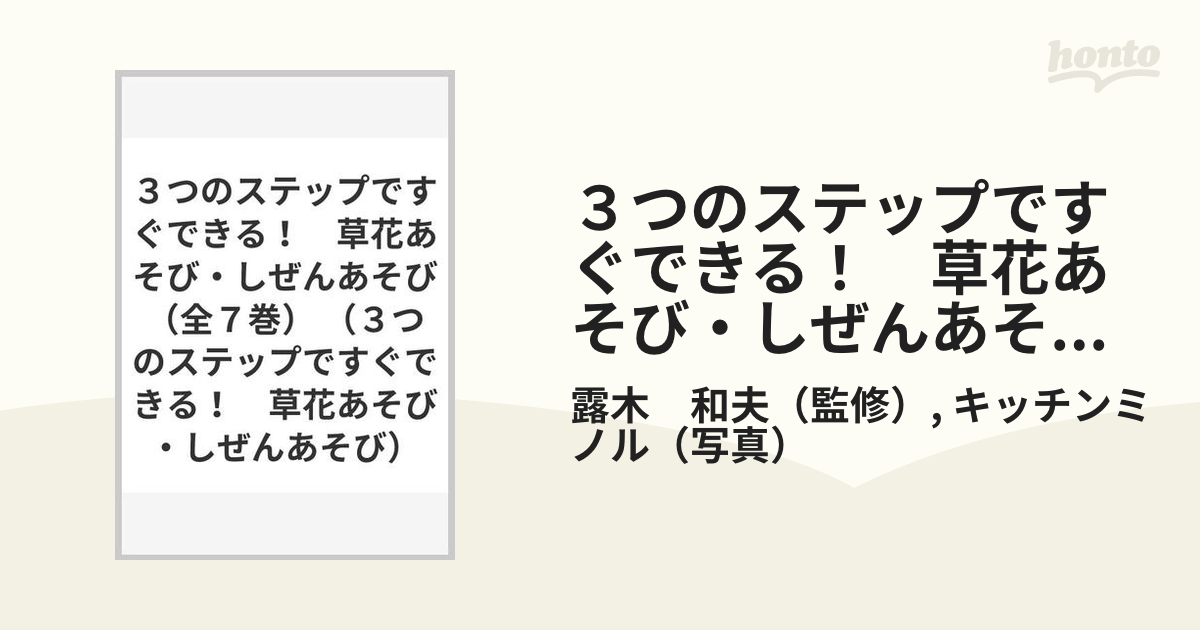 honto

３つのステップですぐできる！　草花あそび・しぜんあそび（全７巻）（３つのステップですぐできる！　草花あそび・しぜんあそび）

３つのステップですぐできる！　草花あそび・しぜんあそ...

露木　和夫（監修）, キッチンミノル（写真）